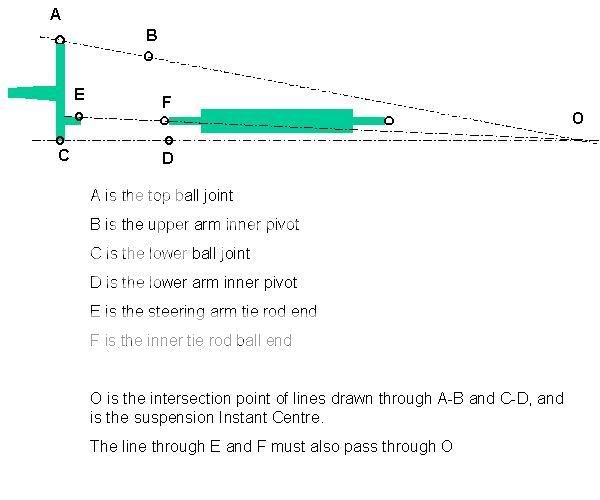 A
B
E
F
O
C
D

A is the top ball joint

B is the upper arm inner pivot

C is the lower ball joint

D is the lower arm inner pivot

E is the steering arm tie rod end

F is the inner tie rod ball end

O is the intersection point of lines drawn through A-B and C-D, and is the suspension Instant Centre.

The line through E and F must also pass through O